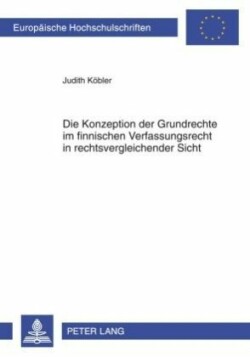 Europäische Hochschulschriften

Judith Köbler

Die Konzeption der Grundrechte im finnischen Verfassungsrecht in rechtsvergleichender Sicht

PETER LANG